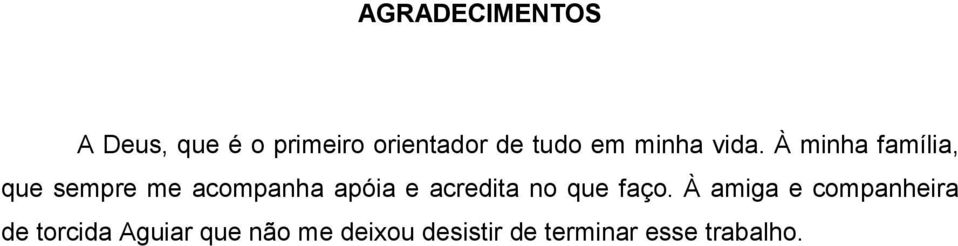 AGRADECIMENTOS

A Deus, que é o primeiro orientador de tudo em minha vida. À minha família, que sempre me acompanha apóia e acredita no que faço. À amiga e companheira de torcida Aguiar que não me deixou desistir de terminar esse trabalho.